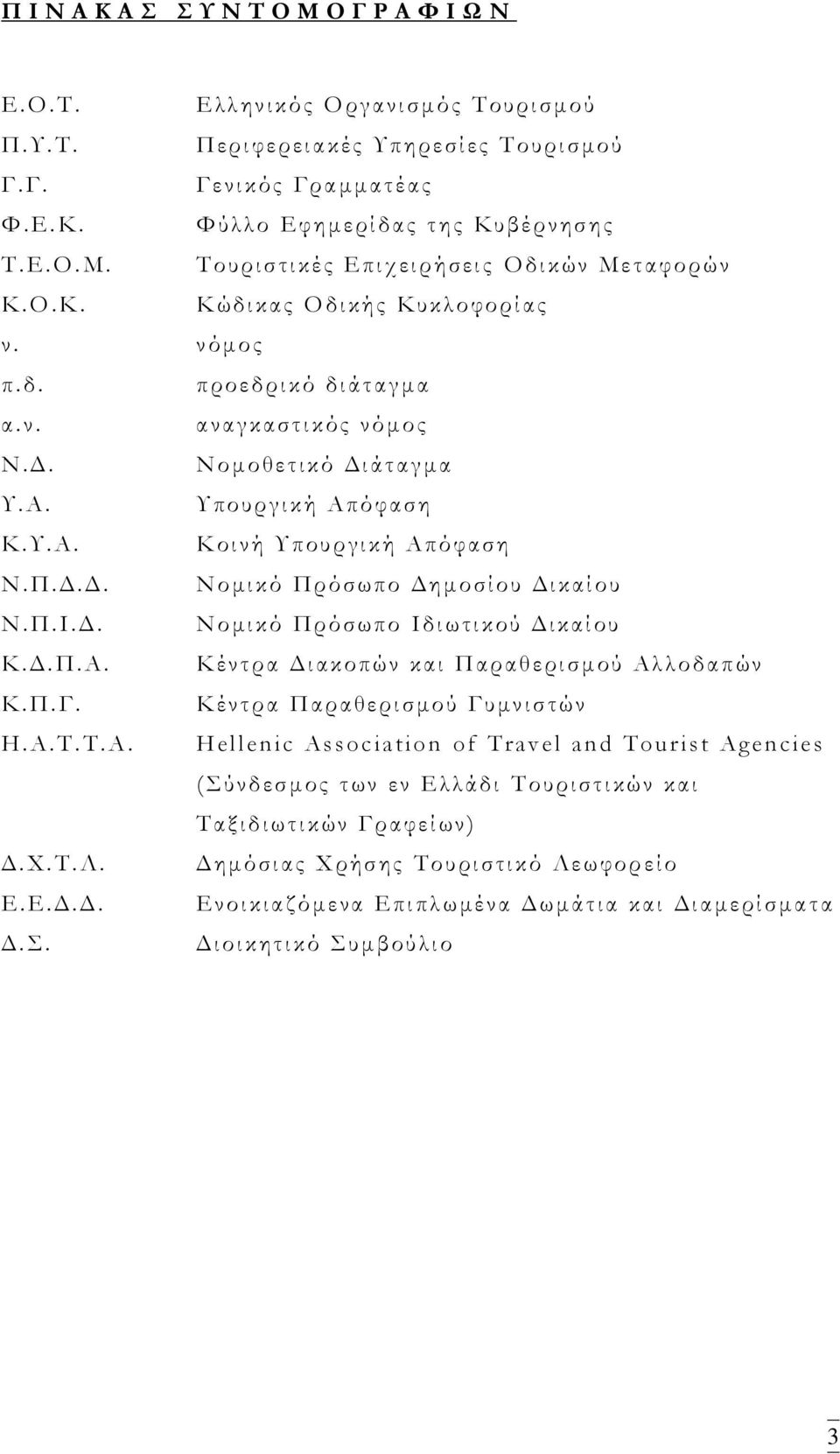 ΠΙΝΑΚΑΣ ΣΥΝΤΟΜΟΓΡΑΦΙΩΝ

| | |
|---|---|
| Ε.Ο.Τ. | Ελληνικός Οργανισμός Τουρισμού |
| Π.Υ.Τ. | Περιφερειακές Υπηρεσίες Τουρισμού |
| Γ.Γ. | Γενικός Γραμματέας |
| Φ.Ε.Κ. | Φύλλο Εφημερίδας της Κυβέρνησης |
| Τ.Ε.Ο.Μ. | Τουριστικές Επιχειρήσεις Οδικών Μεταφορών |
| Κ.Ο.Κ. | Κώδικας Οδικής Κυκλοφορίας |
| ν. | νόμος |
| π.δ. | προεδρικό διάταγμα |
| α.ν. | αναγκαστικός νόμος |
| Ν.Δ. | Νομοθετικό Διάταγμα |
| Υ.Α. | Υπουργική Απόφαση |
| Κ.Υ.Α. | Κοινή Υπουργική Απόφαση |
| Ν.Π.Δ.Δ. | Νομικό Πρόσωπο Δημοσίου Δικαίου |
| Ν.Π.Ι.Δ. | Νομικό Πρόσωπο Ιδιωτικού Δικαίου |
| Κ.Δ.Π.Α. | Κέντρα Διακοπών και Παραθερισμού Αλλοδαπών |
| Κ.Π.Γ. | Κέντρα Παραθερισμού Γυμνιστών |
| Η.Α.Τ.Τ.Α. | Hellenic Association of Travel and Tourist Agencies (Σύνδεσμος των εν Ελλάδι Τουριστικών και Ταξιδιωτικών Γραφείων) |
| Δ.Χ.Τ.Λ. | Δημόσιας Χρήσης Τουριστικό Λεωφορείο |
| Ε.Ε.Δ.Δ. | Ενοικιαζόμενα Επιπλωμένα Δωμάτια και Διαμερίσματα |
| Δ.Σ. | Διοικητικό Συμβούλιο |

3